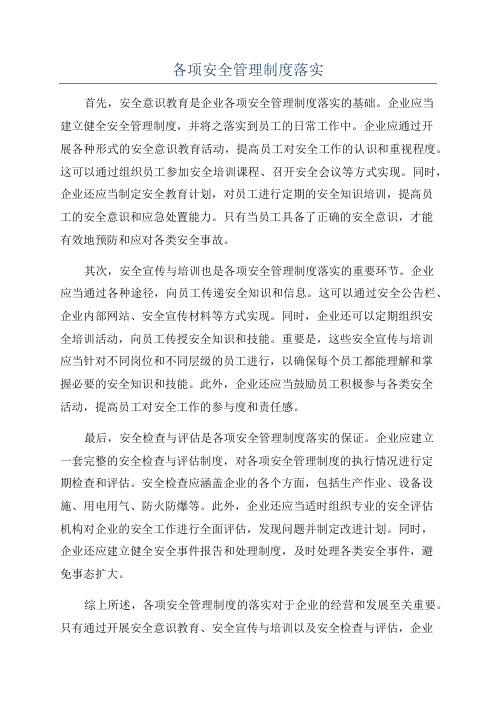 各项安全管理制度落实

首先，安全意识教育是企业各项安全管理制度落实的基础。企业应当建立健全安全管理制度，并将之落实到员工的日常工作中。企业应通过开展各种形式的安全意识教育活动，提高员工对安全工作的认识和重视程度。这可以通过组织员工参加安全培训课程、召开安全会议等方式实现。同时，企业还应当制定安全教育计划，对员工进行定期的安全知识培训，提高员工的安全意识和应急处置能力。只有当员工具备了正确的安全意识，才能有效地预防和应对各类安全事故。

其次，安全宣传与培训也是各项安全管理制度落实的重要环节。企业应当通过各种途径，向员工传递安全知识和信息。这可以通过安全公告栏、企业内部网站、安全宣传材料等方式实现。同时，企业还可以定期组织安全培训活动，向员工传授安全知识和技能。重要是，这些安全宣传与培训应当针对不同岗位和不同层级的员工进行，以确保每个员工都能理解和掌握必要的安全知识和技能。此外，企业还应当鼓励员工积极参与各类安全活动，提高员工对安全工作的参与度和责任感。

最后，安全检查与评估是各项安全管理制度落实的保证。企业应建立一套完整的安全检查与评估制度，对各项安全管理制度的执行情况进行定期检查和评估。安全检查应涵盖企业的各个方面，包括生产作业、设备设施、用电用气、防火防爆等。此外，企业还应当适时组织专业的安全评估机构对企业的安全工作进行全面评估，发现问题并制定改进计划。同时，企业还应建立健全安全事件报告和处理制度，及时处理各类安全事件，避免事态扩大。

综上所述，各项安全管理制度的落实对于企业的经营和发展至关重要。只有通过开展安全意识教育、安全宣传与培训以及安全检查与评估，企业